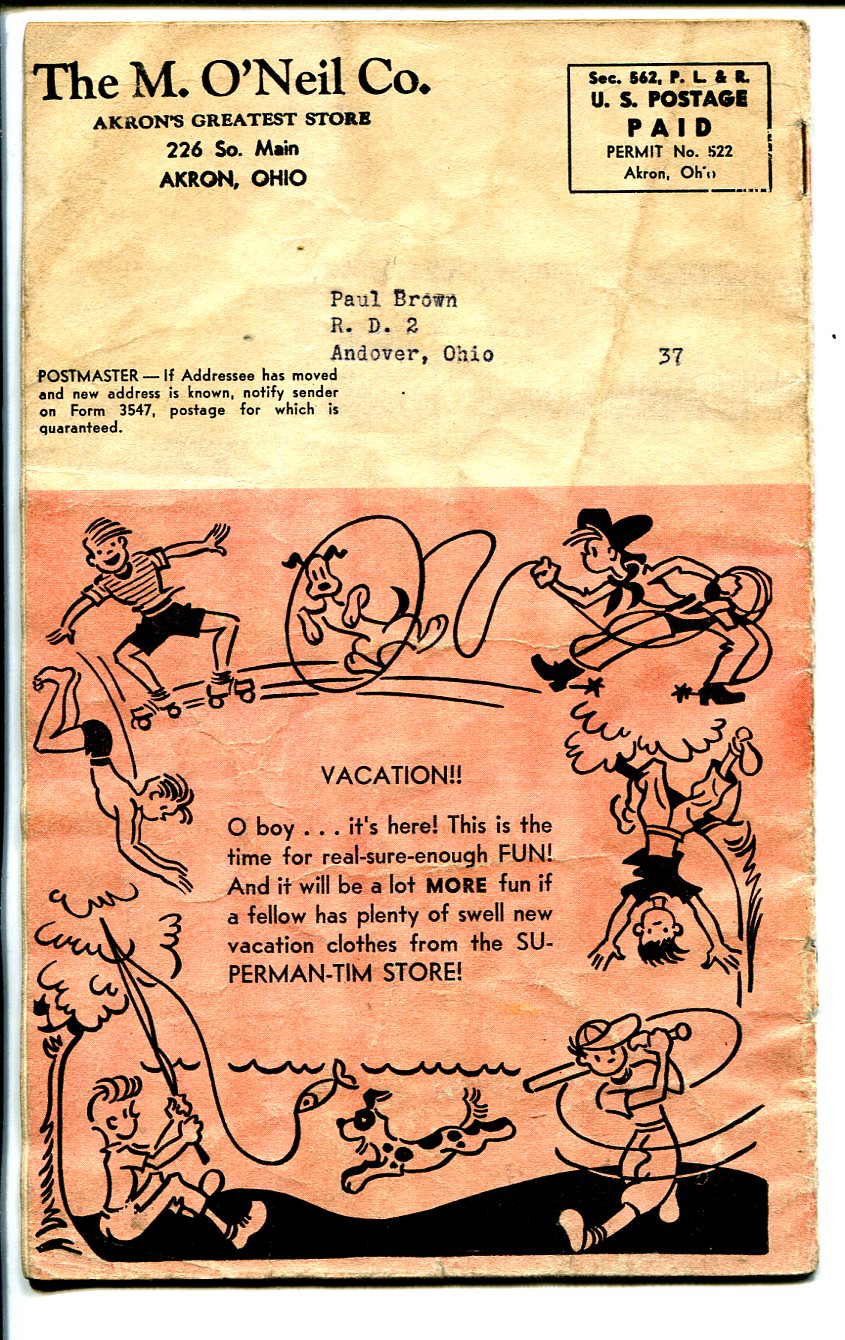 The M. O'Neil Co.
AKRON'S GREATEST STORE
226 So. Main
AKRON, OHIO

Sec. 562, P. L. & R.
U. S. POSTAGE
PAID
PERMIT No. 522
Akron, Ohio

Paul Brown
R. D. 2
Andover, Ohio 37

POSTMASTER — If Addressee has moved and new address is known, notify sender on Form 3547, postage for which is guaranteed.

VACATION!!

O boy . . . it's here! This is the time for real-sure-enough FUN! And it will be a lot MORE fun if a fellow has plenty of swell new vacation clothes from the SUPERMAN-TIM STORE!